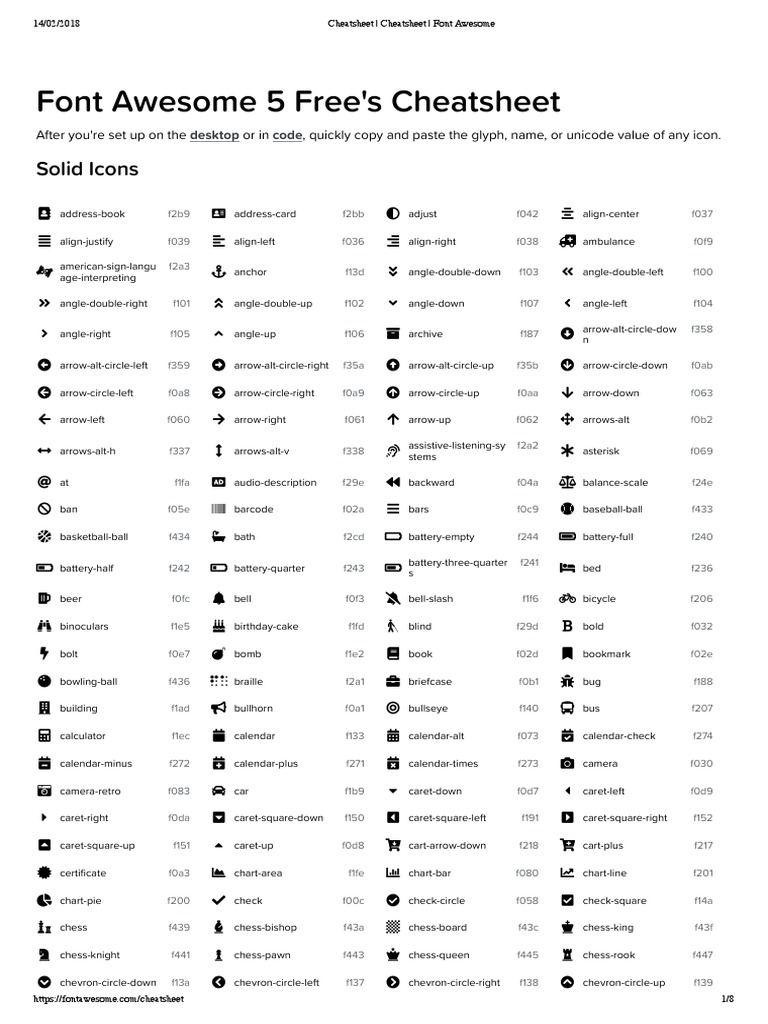 14/02/2018 Cheatsheet | Cheatsheet | Font Awesome

Font Awesome 5 Free's Cheatsheet

After you're set up on the desktop or in code, quickly copy and paste the glyph, name, or unicode value of any icon.

Solid Icons

| | | | | | | | |
|---|---|---|---|---|---|---|---|
| address-book | f2b9 | address-card | f2bb | adjust | f042 | align-center | f037 |
| align-justify | f039 | align-left | f036 | align-right | f038 | ambulance | f0f9 |
| american-sign-language-interpreting | f2a3 | anchor | f13d | angle-double-down | f103 | angle-double-left | f100 |
| angle-double-right | f101 | angle-double-up | f102 | angle-down | f107 | angle-left | f104 |
| angle-right | f105 | angle-up | f106 | archive | f187 | arrow-alt-circle-down | f358 |
| arrow-alt-circle-left | f359 | arrow-alt-circle-right | f35a | arrow-alt-circle-up | f35b | arrow-circle-down | f0ab |
| arrow-circle-left | f0a8 | arrow-circle-right | f0a9 | arrow-circle-up | f0aa | arrow-down | f063 |
| arrow-left | f060 | arrow-right | f061 | arrow-up | f062 | arrows-alt | f0b2 |
| arrows-alt-h | f337 | arrows-alt-v | f338 | assistive-listening-systems | f2a2 | asterisk | f069 |
| at | f1fa | audio-description | f29e | backward | f04a | balance-scale | f24e |
| ban | f05e | barcode | f02a | bars | f0c9 | baseball-ball | f433 |
| basketball-ball | f434 | bath | f2cd | battery-empty | f244 | battery-full | f240 |
| battery-half | f242 | battery-quarter | f243 | battery-three-quarters | f241 | bed | f236 |
| beer | f0fc | bell | f0f3 | bell-slash | f1f6 | bicycle | f206 |
| binoculars | f1e5 | birthday-cake | f1fd | blind | f29d | bold | f032 |
| bolt | f0e7 | bomb | f1e2 | book | f02d | bookmark | f02e |
| bowling-ball | f436 | braille | f2a1 | briefcase | f0b1 | bug | f188 |
| building | f1ad | bullhorn | f0a1 | bullseye | f140 | bus | f207 |
| calculator | f1ec | calendar | f133 | calendar-alt | f073 | calendar-check | f274 |
| calendar-minus | f272 | calendar-plus | f271 | calendar-times | f273 | camera | f030 |
| camera-retro | f083 | car | f1b9 | caret-down | f0d7 | caret-left | f0d9 |
| caret-right | f0da | caret-square-down | f150 | caret-square-left | f191 | caret-square-right | f152 |
| caret-square-up | f151 | caret-up | f0d8 | cart-arrow-down | f218 | cart-plus | f217 |
| certificate | f0a3 | chart-area | f1fe | chart-bar | f080 | chart-line | f201 |
| chart-pie | f200 | check | f00c | check-circle | f058 | check-square | f14a |
| chess | f439 | chess-bishop | f43a | chess-board | f43c | chess-king | f43f |
| chess-knight | f441 | chess-pawn | f443 | chess-queen | f445 | chess-rook | f447 |
| chevron-circle-down | f13a | chevron-circle-left | f137 | chevron-circle-right | f138 | chevron-circle-up | f139 |

https://fontawesome.com/cheatsheet 1/8